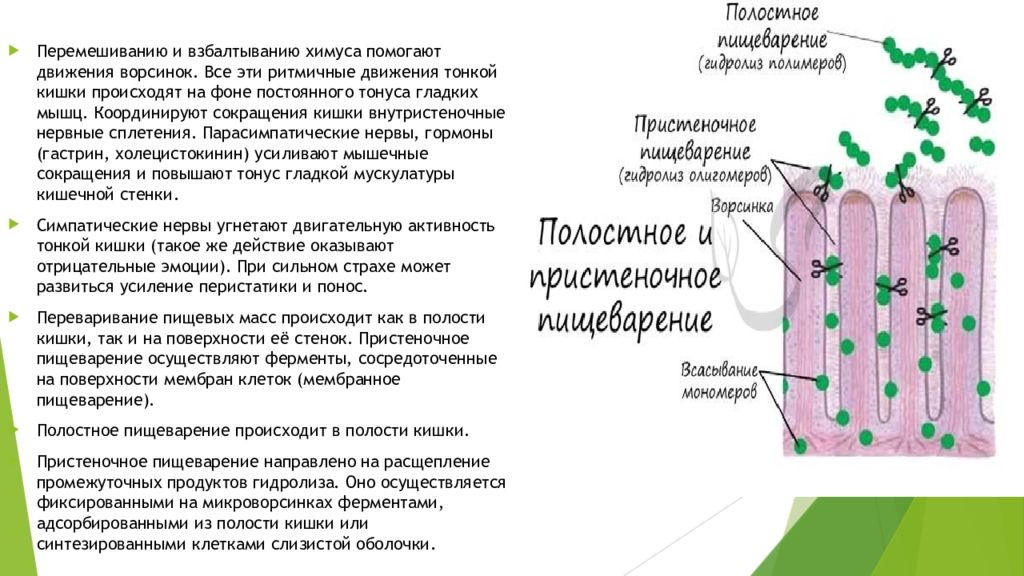 Перемешиванию и взбалтыванию химуса помогают движения ворсинок. Все эти ритмичные движения тонкой кишки происходят на фоне постоянного тонуса гладких мышц. Координируют сокращения кишки внутристеночные нервные сплетения. Парасимпатические нервы, гормоны (гастрин, холецистокинин) усиливают мышечные сокращения и повышают тонус гладкой мускулатуры кишечной стенки.

Симпатические нервы угнетают двигательную активность тонкой кишки (такое же действие оказывают отрицательные эмоции). При сильном страхе может развиться усиление перистатики и понос.

Переваривание пищевых масс происходит как в полости кишки, так и на поверхности её стенок. Пристеночное пищеварение осуществляют ферменты, сосредоточенные на поверхности мембран клеток (мембранное пищеварение).

Полостное пищеварение происходит в полости кишки.

Пристеночное пищеварение направлено на расщепление промежуточных продуктов гидролиза. Оно осуществляется фиксированными на микроворсинках ферментами, адсорбированными из полости кишки или синтезированными клетками слизистой оболочки.

Полостное пищеварение (гидролиз полимеров)

Пристеночное пищеварение (гидролиз олигомеров)

Ворсинка

Полостное и пристеночное пищеварение

Всасывание мономеров